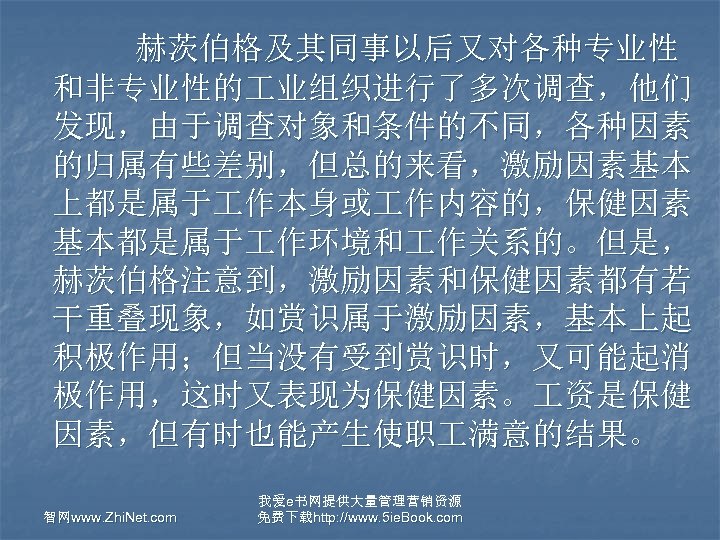 赫茨伯格及其同事以后又对各种专业性和非专业性的工业组织进行了多次调查，他们发现，由于调查对象和条件的不同，各种因素的归属有些差别，但总的来看，激励因素基本上都是属于工作本身或工作内容的，保健因素基本都是属于工作环境和工作关系的。但是，赫茨伯格注意到，激励因素和保健因素都有若干重叠现象，如赏识属于激励因素，基本上起积极作用；但当没有受到赏识时，又可能起消极作用，这时又表现为保健因素。工资是保健因素，但有时也能产生使职工满意的结果。

智网www.ZhiNet.com

我爱e书网提供大量管理营销资源
免费下载http://www.5ieBook.com